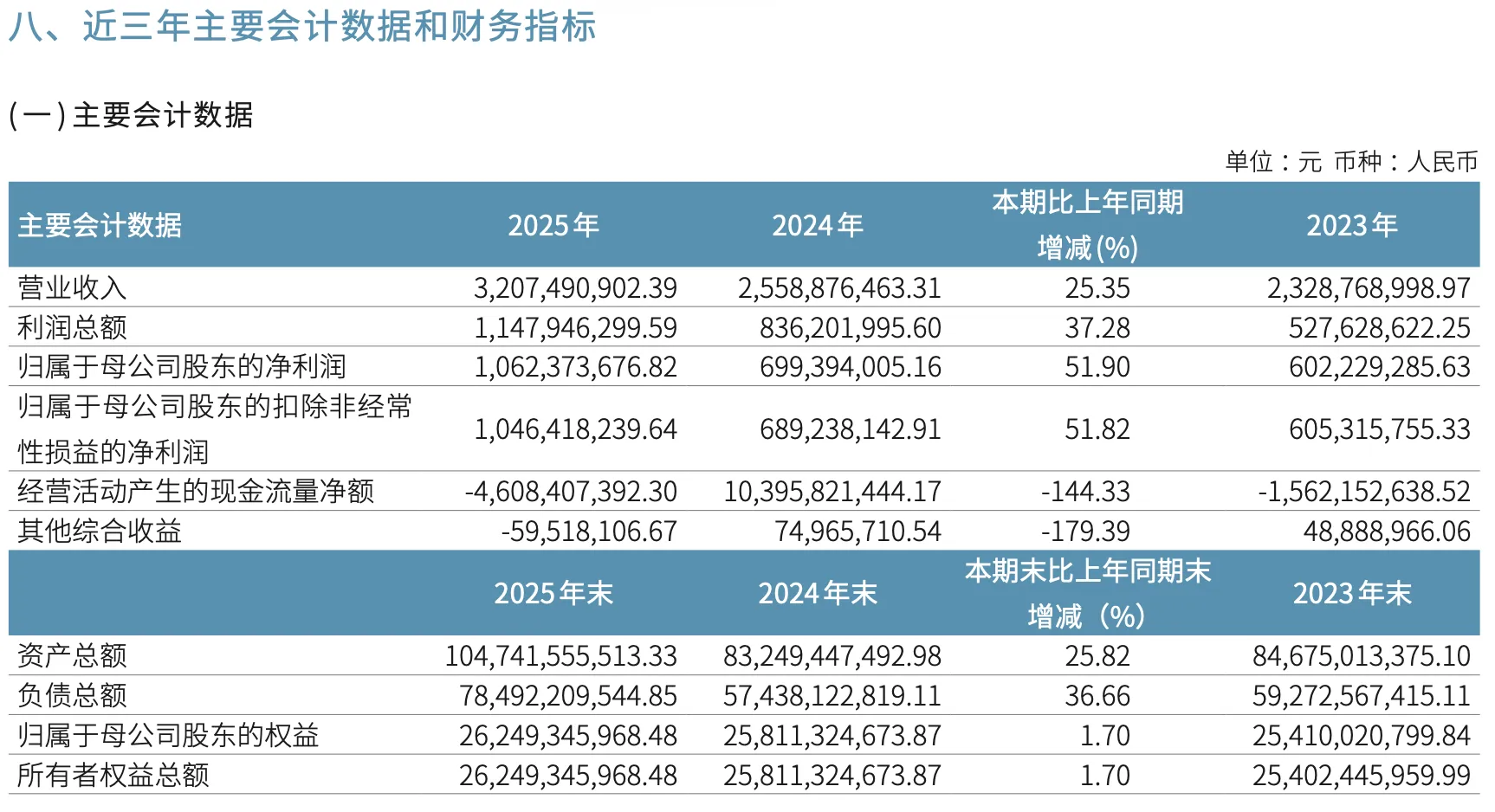 八、近三年主要会计数据和财务指标

(一)主要会计数据

单位:元 币种:人民币

| 主要会计数据 | 2025年 | 2024年 | 本期比上年同期增减(%) | 2023年 |
|---|---|---|---|---|
| 营业收入 | 3,207,490,902.39 | 2,558,876,463.31 | 25.35 | 2,328,768,998.97 |
| 利润总额 | 1,147,946,299.59 | 836,201,995.60 | 37.28 | 527,628,622.25 |
| 归属于母公司股东的净利润 | 1,062,373,676.82 | 699,394,005.16 | 51.90 | 602,229,285.63 |
| 归属于母公司股东的扣除非经常性损益的净利润 | 1,046,418,239.64 | 689,238,142.91 | 51.82 | 605,315,755.33 |
| 经营活动产生的现金流量净额 | -4,608,407,392.30 | 10,395,821,444.17 | -144.33 | -1,562,152,638.52 |
| 其他综合收益 | -59,518,106.67 | 74,965,710.54 | -179.39 | 48,888,966.06 |
| | 2025年末 | 2024年末 | 本期末比上年同期末增减(%) | 2023年末 |
| 资产总额 | 104,741,555,513.33 | 83,249,447,492.98 | 25.82 | 84,675,013,375.10 |
| 负债总额 | 78,492,209,544.85 | 57,438,122,819.11 | 36.66 | 59,272,567,415.11 |
| 归属于母公司股东的权益 | 26,249,345,968.48 | 25,811,324,673.87 | 1.70 | 25,410,020,799.84 |
| 所有者权益总额 | 26,249,345,968.48 | 25,811,324,673.87 | 1.70 | 25,402,445,959.99 |